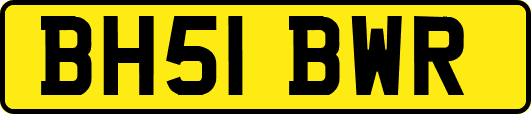 BH51 BWR